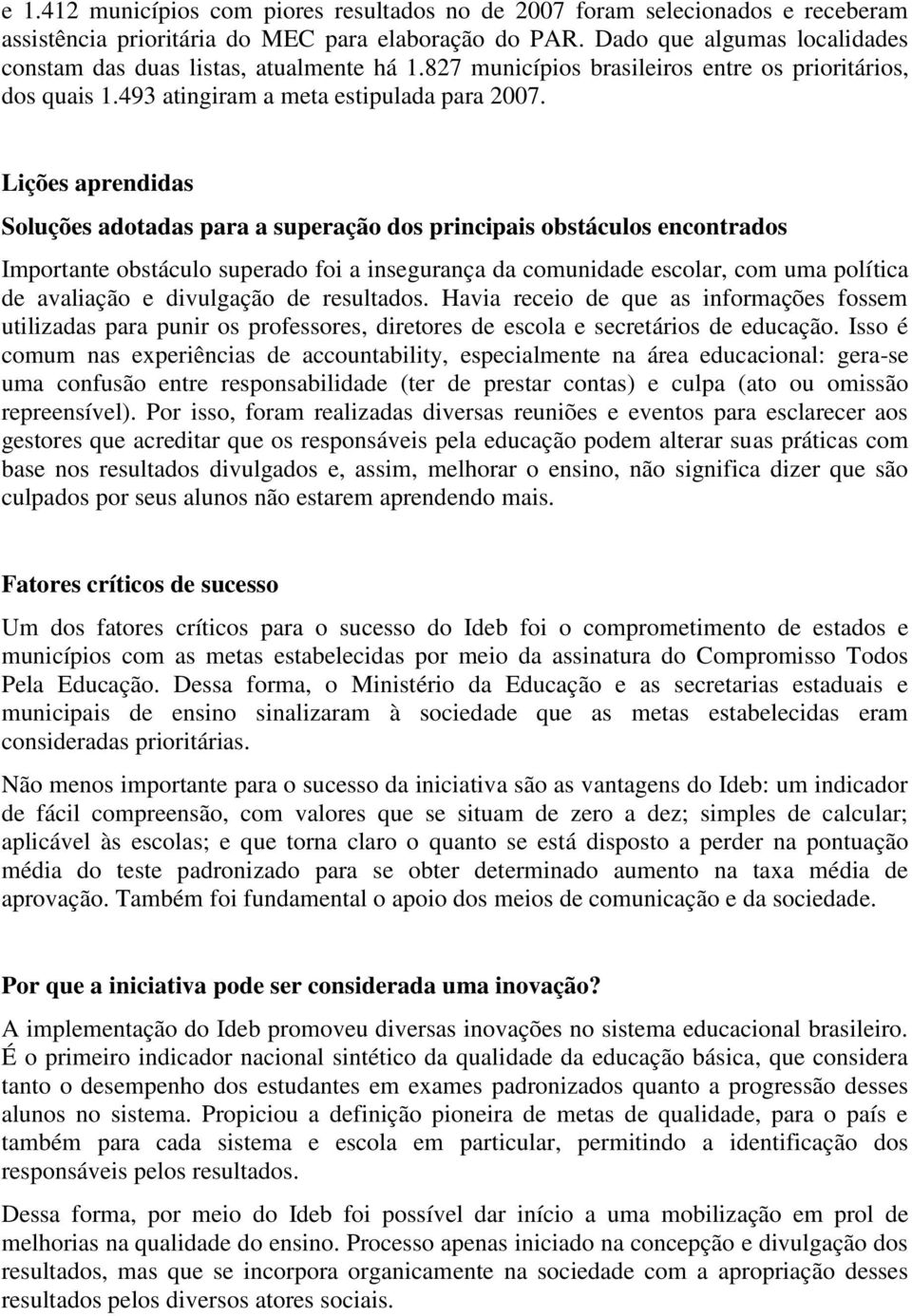 e 1.412 municípios com piores resultados no de 2007 foram selecionados e receberam assistência prioritária do MEC para elaboração do PAR. Dado que algumas localidades constam das duas listas, atualmente há 1.827 municípios brasileiros entre os prioritários, dos quais 1.493 atingiram a meta estipulada para 2007.

Lições aprendidas

Soluções adotadas para a superação dos principais obstáculos encontrados

Importante obstáculo superado foi a insegurança da comunidade escolar, com uma política de avaliação e divulgação de resultados. Havia receio de que as informações fossem utilizadas para punir os professores, diretores de escola e secretários de educação. Isso é comum nas experiências de accountability, especialmente na área educacional: gera-se uma confusão entre responsabilidade (ter de prestar contas) e culpa (ato ou omissão repreensível). Por isso, foram realizadas diversas reuniões e eventos para esclarecer aos gestores que acreditar que os responsáveis pela educação podem alterar suas práticas com base nos resultados divulgados e, assim, melhorar o ensino, não significa dizer que são culpados por seus alunos não estarem aprendendo mais.

Fatores críticos de sucesso

Um dos fatores críticos para o sucesso do Ideb foi o comprometimento de estados e municípios com as metas estabelecidas por meio da assinatura do Compromisso Todos Pela Educação. Dessa forma, o Ministério da Educação e as secretarias estaduais e municipais de ensino sinalizaram à sociedade que as metas estabelecidas eram consideradas prioritárias.

Não menos importante para o sucesso da iniciativa são as vantagens do Ideb: um indicador de fácil compreensão, com valores que se situam de zero a dez; simples de calcular; aplicável às escolas; e que torna claro o quanto se está disposto a perder na pontuação média do teste padronizado para se obter determinado aumento na taxa média de aprovação. Também foi fundamental o apoio dos meios de comunicação e da sociedade.

Por que a iniciativa pode ser considerada uma inovação?

A implementação do Ideb promoveu diversas inovações no sistema educacional brasileiro. É o primeiro indicador nacional sintético da qualidade da educação básica, que considera tanto o desempenho dos estudantes em exames padronizados quanto a progressão desses alunos no sistema. Propiciou a definição pioneira de metas de qualidade, para o país e também para cada sistema e escola em particular, permitindo a identificação dos responsáveis pelos resultados.

Dessa forma, por meio do Ideb foi possível dar início a uma mobilização em prol de melhorias na qualidade do ensino. Processo apenas iniciado na concepção e divulgação dos resultados, mas que se incorpora organicamente na sociedade com a apropriação desses resultados pelos diversos atores sociais.